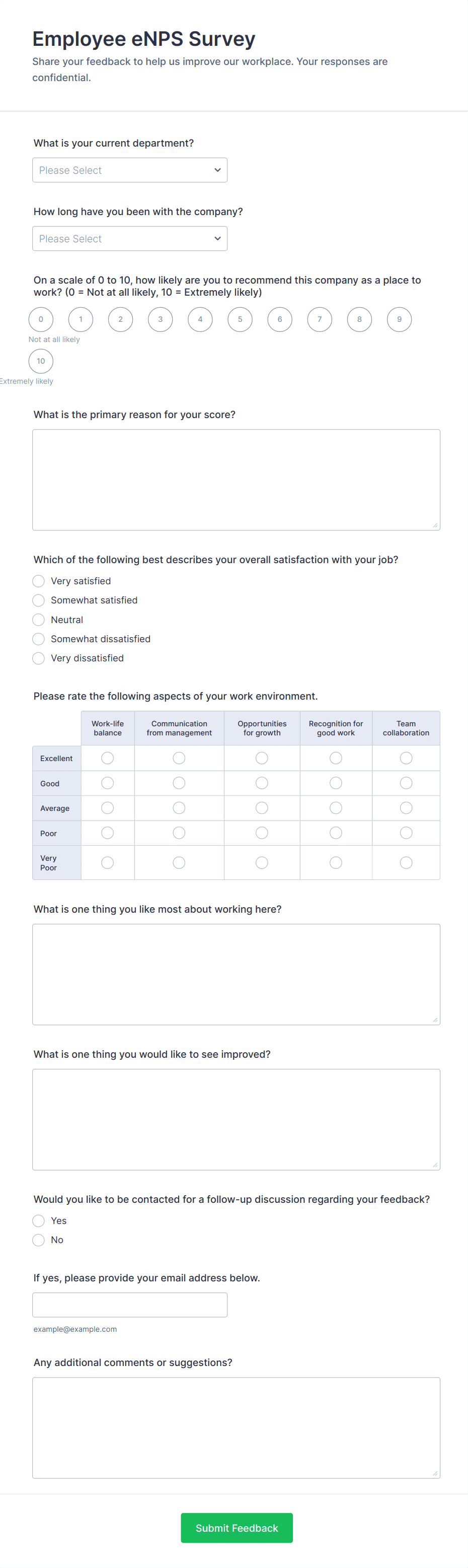 Employee eNPS Survey

Share your feedback to help us improve our workplace. Your responses are confidential.

What is your current department?

Please Select

How long have you been with the company?

Please Select

On a scale of 0 to 10, how likely are you to recommend this company as a place to work? (0 = Not at all likely, 10 = Extremely likely)

0 1 2 3 4 5 6 7 8 9

Not at all likely

10

Extremely likely

What is the primary reason for your score?

Which of the following best describes your overall satisfaction with your job?

Very satisfied

Somewhat satisfied

Neutral

Somewhat dissatisfied

Very dissatisfied

Please rate the following aspects of your work environment.

| | Work-life balance | Communication from management | Opportunities for growth | Recognition for good work | Team collaboration |
|---|---|---|---|---|---|
| Excellent | | | | | |
| Good | | | | | |
| Average | | | | | |
| Poor | | | | | |
| Very Poor | | | | | |

What is one thing you like most about working here?

What is one thing you would like to see improved?

Would you like to be contacted for a follow-up discussion regarding your feedback?

Yes

No

If yes, please provide your email address below.

example@example.com

Any additional comments or suggestions?

Submit Feedback